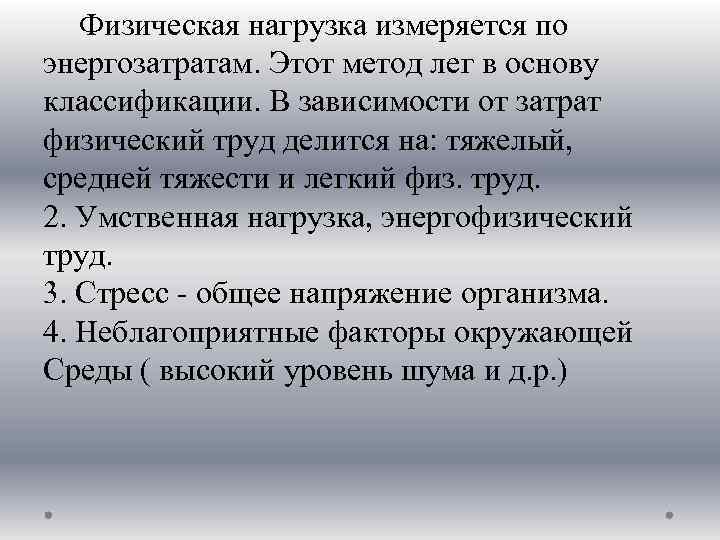 Физическая нагрузка измеряется по энергозатратам. Этот метод лег в основу классификации. В зависимости от затрат физический труд делится на: тяжелый, средней тяжести и легкий физ. труд.

2. Умственная нагрузка, энергофизический труд.

3. Стресс - общее напряжение организма.

4. Неблагоприятные факторы окружающей Среды ( высокий уровень шума и д.р.)